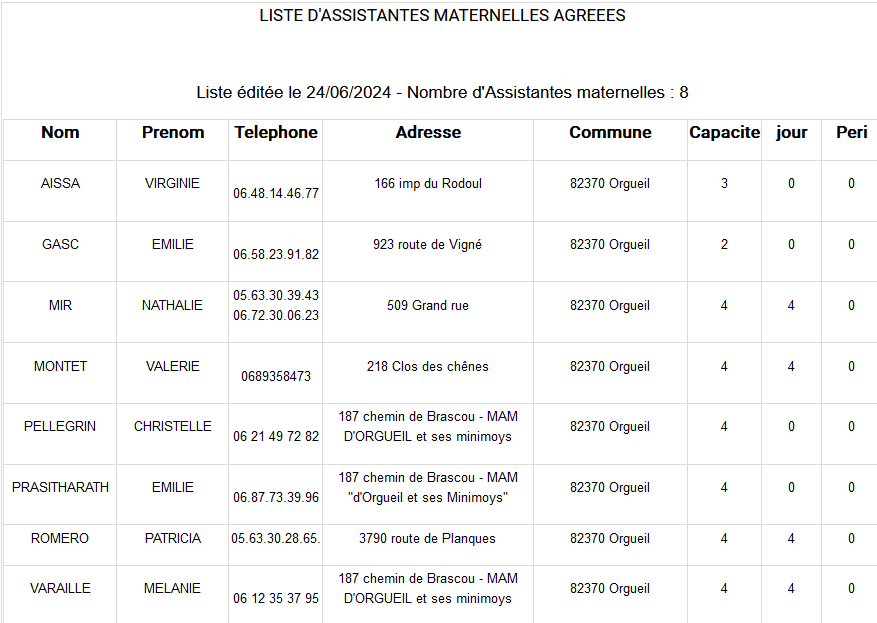 LISTE D'ASSISTANTES MATERNELLES AGREEES

Liste éditée le 24/06/2024 - Nombre d'Assistantes maternelles : 8

| Nom | Prenom | Telephone | Adresse | Commune | Capacite | jour | Peri |
|---|---|---|---|---|---|---|---|
| AISSA | VIRGINIE | 06.48.14.46.77 | 166 imp du Rodoul | 82370 Orgueil | 3 | 0 | 0 |
| GASC | EMILIE | 06.58.23.91.82 | 923 route de Vigné | 82370 Orgueil | 2 | 0 | 0 |
| MIR | NATHALIE | 05.63.30.39.43 06.72.30.06.23 | 509 Grand rue | 82370 Orgueil | 4 | 4 | 0 |
| MONTET | VALERIE | 0689358473 | 218 Clos des chênes | 82370 Orgueil | 4 | 4 | 0 |
| PELLEGRIN | CHRISTELLE | 06 21 49 72 82 | 187 chemin de Brascou - MAM D'ORGUEIL et ses minimoys | 82370 Orgueil | 4 | 0 | 0 |
| PRASITHARATH | EMILIE | 06.87.73.39.96 | 187 chemin de Brascou - MAM "d'Orgueil et ses Minimoys" | 82370 Orgueil | 4 | 0 | 0 |
| ROMERO | PATRICIA | 05.63.30.28.65. | 3790 route de Planques | 82370 Orgueil | 4 | 4 | 0 |
| VARAILLE | MELANIE | 06 12 35 37 95 | 187 chemin de Brascou - MAM D'ORGUEIL et ses minimoys | 82370 Orgueil | 4 | 4 | 0 |